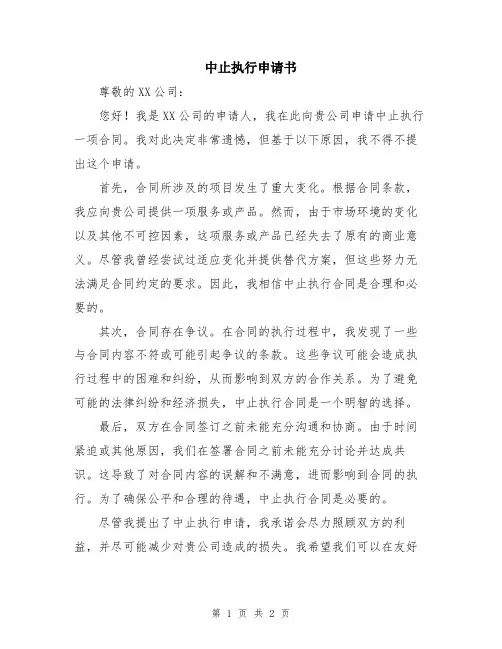 中止执行申请书

尊敬的XX公司：

您好！我是XX公司的申请人，我在此向贵公司申请中止执行一项合同。我对此决定非常遗憾，但基于以下原因，我不得不提出这个申请。

首先，合同所涉及的项目发生了重大变化。根据合同条款，我应向贵公司提供一项服务或产品。然而，由于市场环境的变化以及其他不可控因素，这项服务或产品已经失去了原有的商业意义。尽管我曾经尝试过适应变化并提供替代方案，但这些努力无法满足合同约定的要求。因此，我相信中止执行合同是合理和必要的。

其次，合同存在争议。在合同的执行过程中，我发现了一些与合同内容不符或可能引起争议的条款。这些争议可能会造成执行过程中的困难和纠纷，从而影响到双方的合作关系。为了避免可能的法律纠纷和经济损失，中止执行合同是一个明智的选择。

最后，双方在合同签订之前未能充分沟通和协商。由于时间紧迫或其他原因，我们在签署合同之前未能充分讨论并达成共识。这导致了对合同内容的误解和不满意，进而影响到合同的执行。为了确保公平和合理的待遇，中止执行合同是必要的。

尽管我提出了中止执行申请，我承诺会尽力照顾双方的利益，并尽可能减少对贵公司造成的损失。我希望我们可以在友好

第 1 页 共 2 页